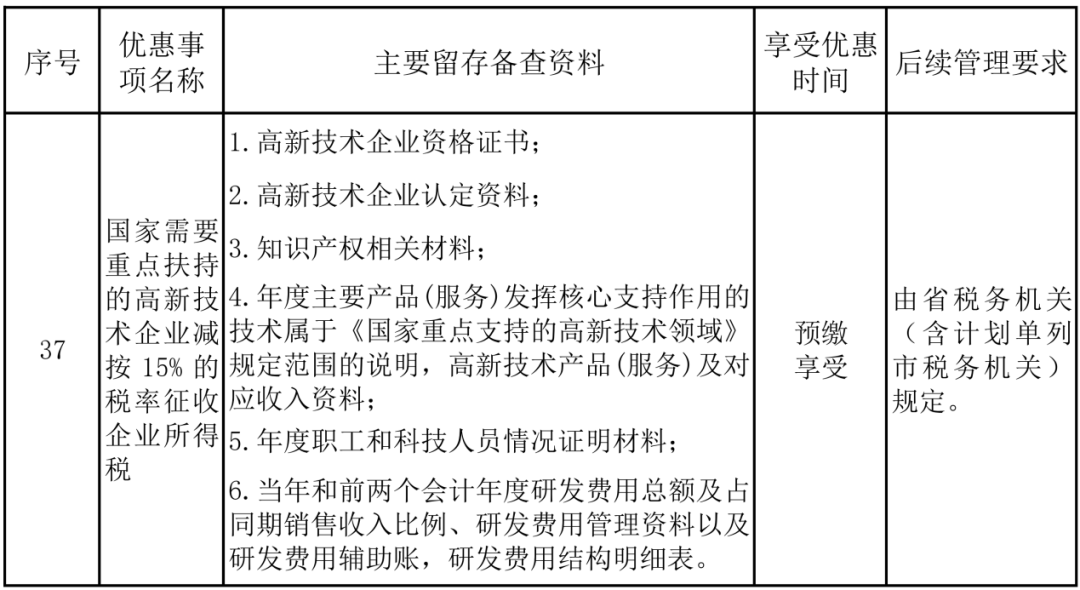 | 序号 | 优惠事项名称 | 主要留存备查资料 | 享受优惠时间 | 后续管理要求 |
|---|---|---|---|---|
| 37 | 国家需要重点扶持的高新技术企业减按 15% 的税率征收企业所得税 | 1. 高新技术企业资格证书；<br>2. 高新技术企业认定资料；<br>3. 知识产权相关材料；<br>4. 年度主要产品(服务)发挥核心支持作用的技术属于《国家重点支持的高新技术领域》规定范围的说明，高新技术产品(服务)及对应收入资料；<br>5. 年度职工和科技人员情况证明材料；<br>6. 当年和前两个会计年度研发费用总额及占同期销售收入比例、研发费用管理资料以及研发费用辅助账，研发费用结构明细表。 | 预缴享受 | 由省税务机关（含计划单列市税务机关）规定。 |